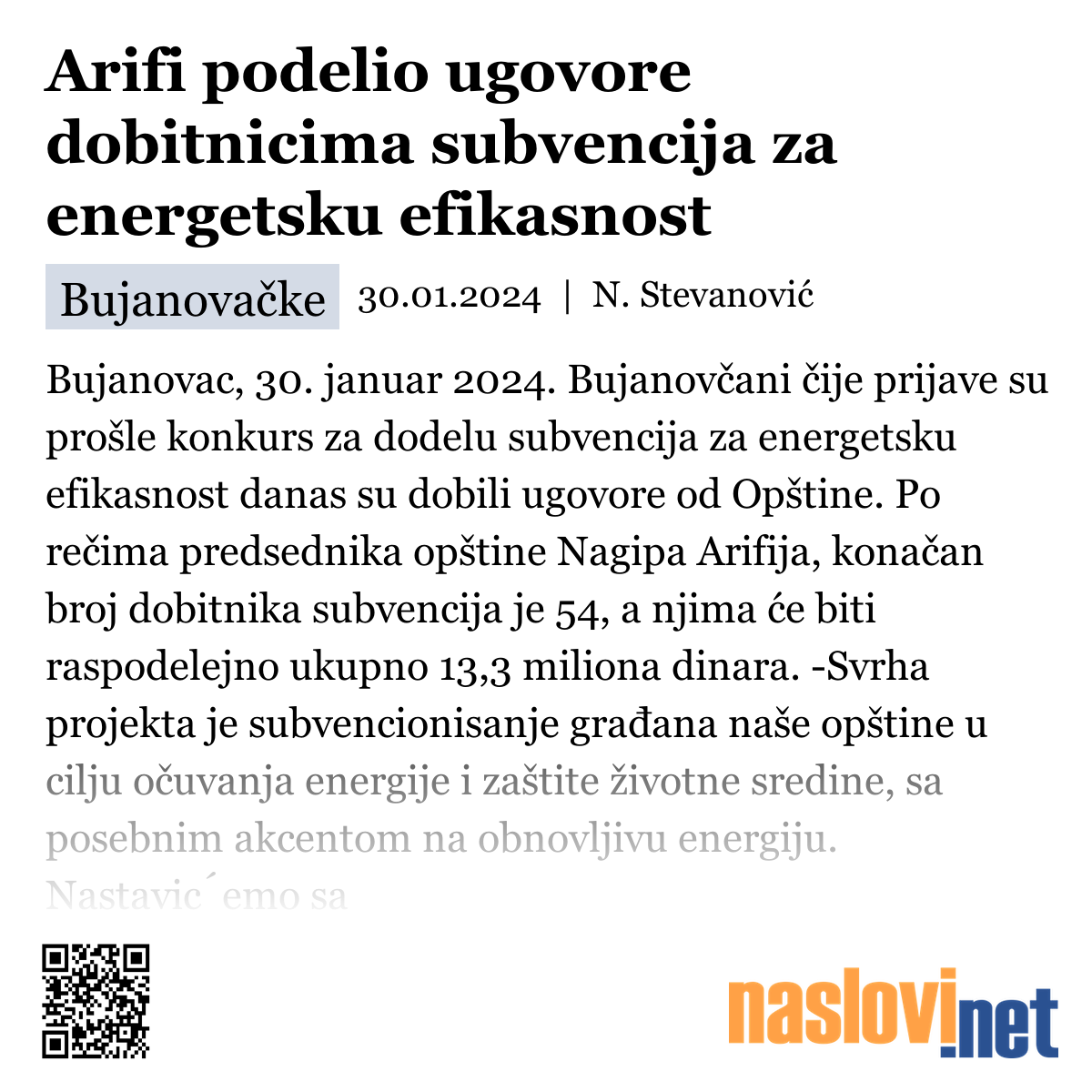 Arifi podelio ugovore dobitnicima subvencija za energetsku efikasnost

Bujanovačke 30.01.2024 | N. Stevanović

Bujanovac, 30. januar 2024. Bujanovčani čije prijave su prošle konkurs za dodelu subvencija za energetsku efikasnost danas su dobili ugovore od Opštine. Po rečima predsednika opštine Nagipa Arifija, konačan broj dobitnika subvencija je 54, a njima će biti raspodelejno ukupno 13,3 miliona dinara. -Svrha projekta je subvencionisanje građana naše opštine u cilju očuvanja energije i zaštite životne sredine, sa posebnim akcentom na obnovljivu energiju. Nastavic´emo sa

naslovi.net